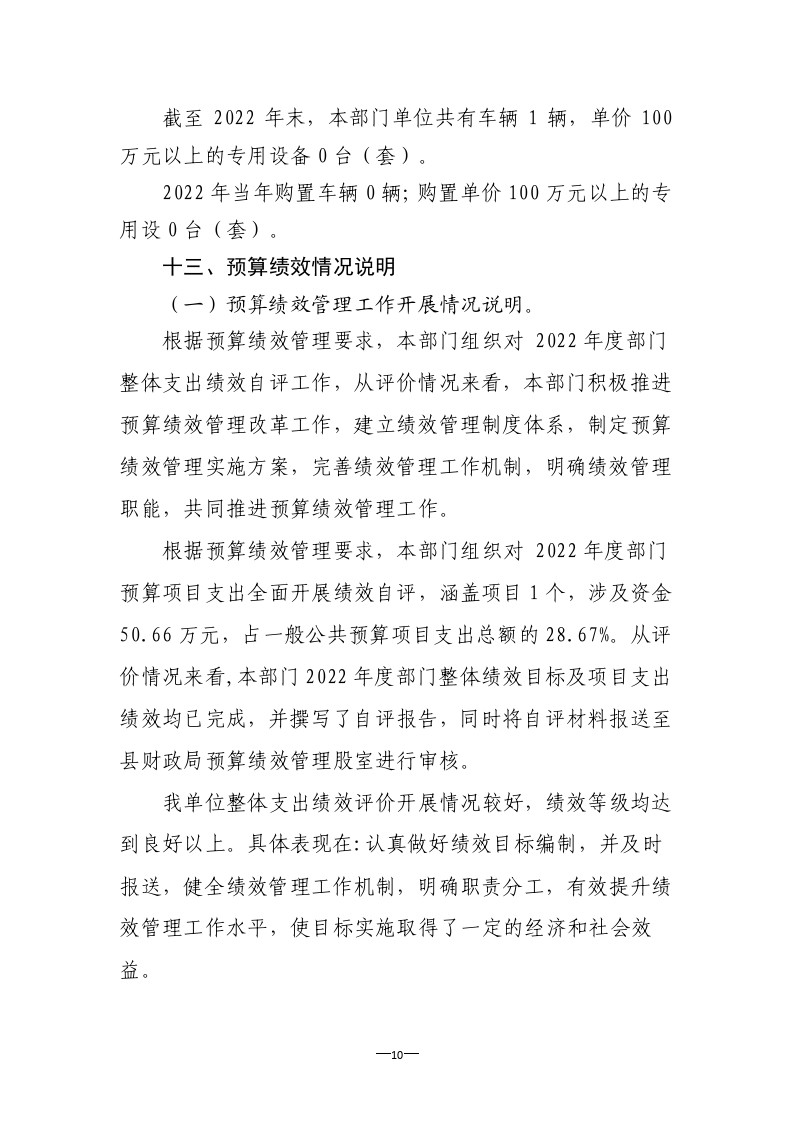 截至 2022 年末，本部门单位共有车辆 1 辆，单价 100 万元以上的专用设备 0 台（套）。

2022 年当年购置车辆 0 辆；购置单价 100 万元以上的专用设 0 台（套）。

十三、预算绩效情况说明

（一）预算绩效管理工作开展情况说明。

根据预算绩效管理要求，本部门组织对 2022 年度部门整体支出绩效自评工作，从评价情况来看，本部门积极推进预算绩效管理改革工作，建立绩效管理制度体系，制定预算绩效管理实施方案，完善绩效管理工作机制，明确绩效管理职能，共同推进预算绩效管理工作。

根据预算绩效管理要求，本部门组织对 2022 年度部门预算项目支出全面开展绩效自评，涵盖项目 1 个，涉及资金 50.66 万元，占一般公共预算项目支出总额的 28.67%。从评价情况来看，本部门 2022 年度部门整体绩效目标及项目支出绩效均已完成，并撰写了自评报告，同时将自评材料报送至县财政局预算绩效管理股室进行审核。

我单位整体支出绩效评价开展情况较好，绩效等级均达到良好以上。具体表现在：认真做好绩效目标编制，并及时报送，健全绩效管理工作机制，明确职责分工，有效提升绩效管理工作水平，使目标实施取得了一定的经济和社会效益。

—10—